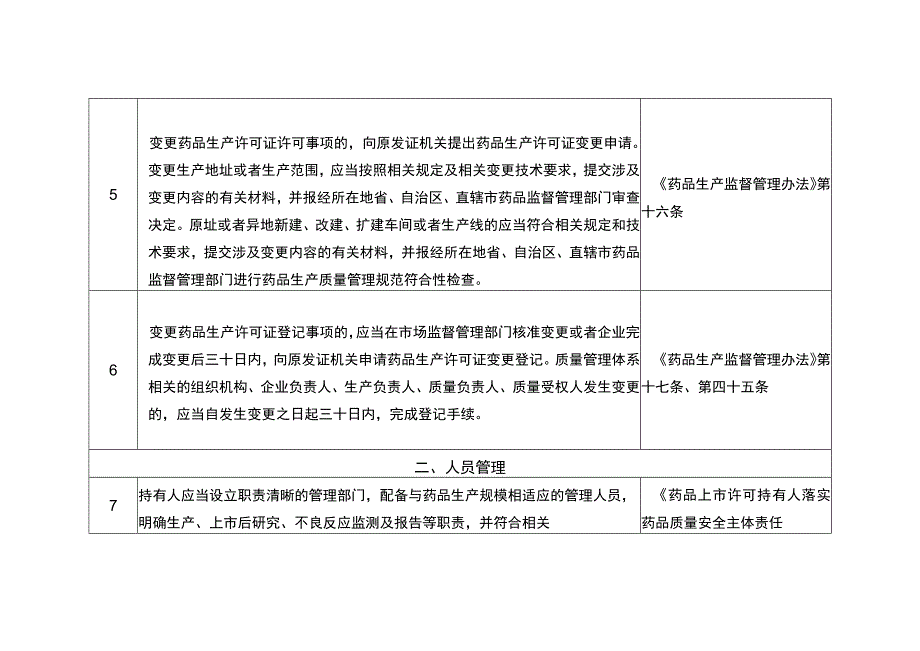 | | | |
|---|---|---|
| 5 | 变更药品生产许可证许可事项的，向原发证机关提出药品生产许可证变更申请。变更生产地址或者生产范围，应当按照相关规定及相关变更技术要求，提交涉及变更内容的有关材料，并报经所在地省、自治区、直辖市药品监督管理部门审查决定。原址或者异地新建、改建、扩建车间或者生产线的应当符合相关规定和技术要求，提交涉及变更内容的有关材料，并报经所在地省、自治区、直辖市药品监督管理部门进行药品生产质量管理规范符合性检查。 | 《药品生产监督管理办法》第十六条 |
| 6 | 变更药品生产许可证登记事项的，应当在市场监督管理部门核准变更或者企业完成变更后三十日内，向原发证机关申请药品生产许可证变更登记。质量管理体系相关的组织机构、企业负责人、生产负责人、质量负责人、质量受权人发生变更的，应当自发生变更之日起三十日内，完成登记手续。 | 《药品生产监督管理办法》第十七条、第四十五条 |
| 二、人员管理 | | |
| 7 | 持有人应当设立职责清晰的管理部门，配备与药品生产规模相适应的管理人员，明确生产、上市后研究、不良反应监测及报告等职责，并符合相关 | 《药品上市许可持有人落实药品质量安全主体责任 |